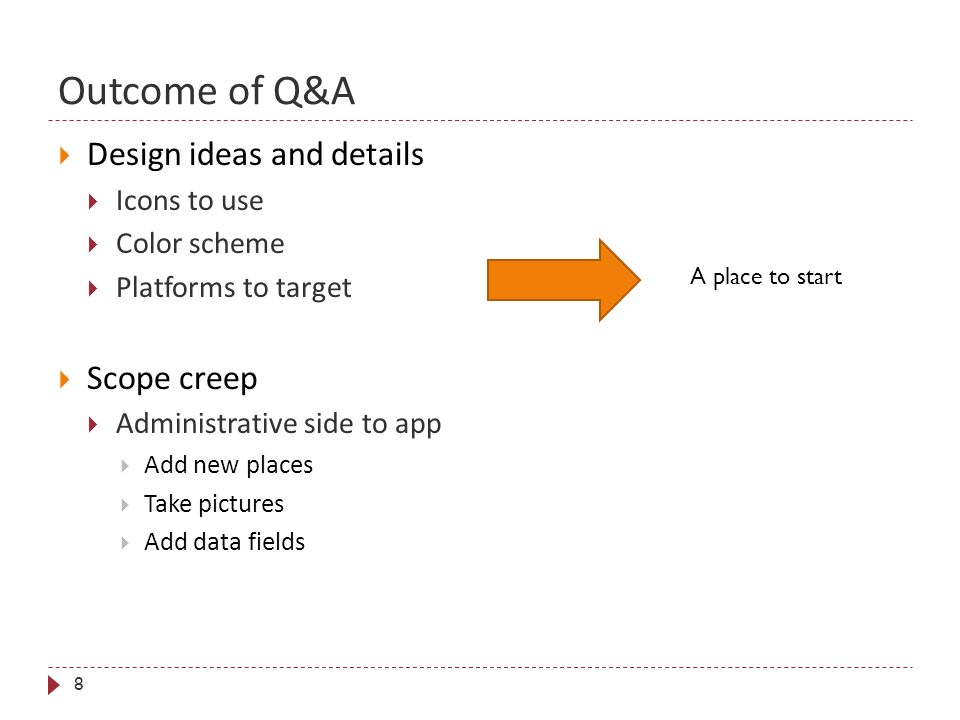 Outcome of Q&A

Design ideas and details

Icons to use

Color scheme

Platforms to target

A place to start

Scope creep

Administrative side to app

Add new places

Take pictures

Add data fields

8